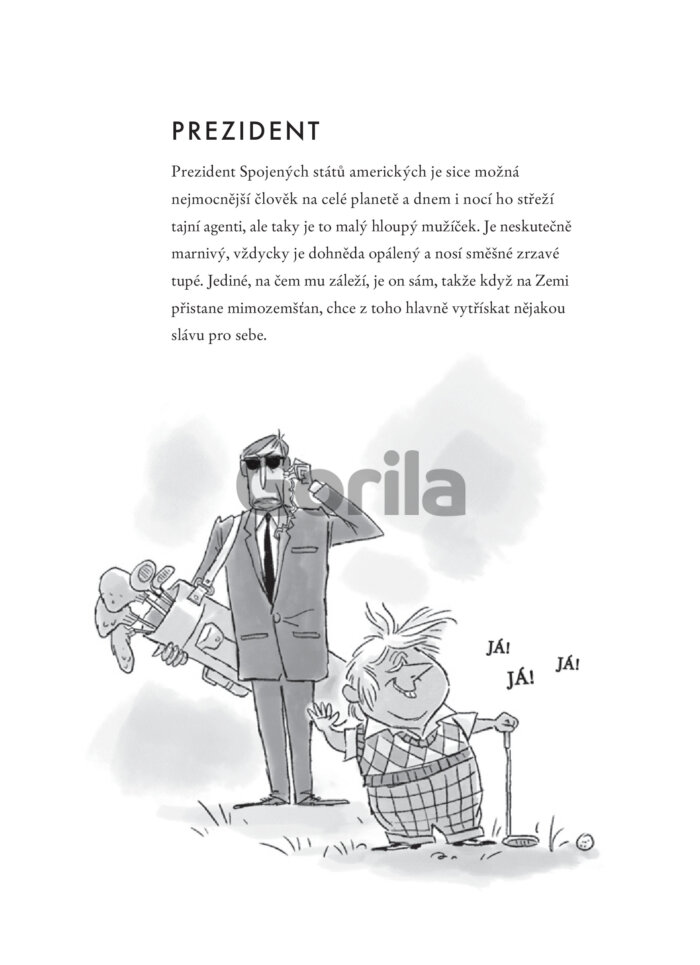 PREZIDENT

Prezident Spojených států amerických je sice možná nejmocnější člověk na celé planetě a dnem i nocí ho střeží tajní agenti, ale taky je to malý hloupý mužíček. Je neskutečně marnivý, vždycky je dohněda opálený a nosí směšné zrzavé tupé. Jediné, na čem mu záleží, je on sám, takže když na Zemi přistane mimozemšťan, chce z toho hlavně vytřískat nějakou slávu pro sebe.

Gorila

JÁ!
JÁ!
JÁ!